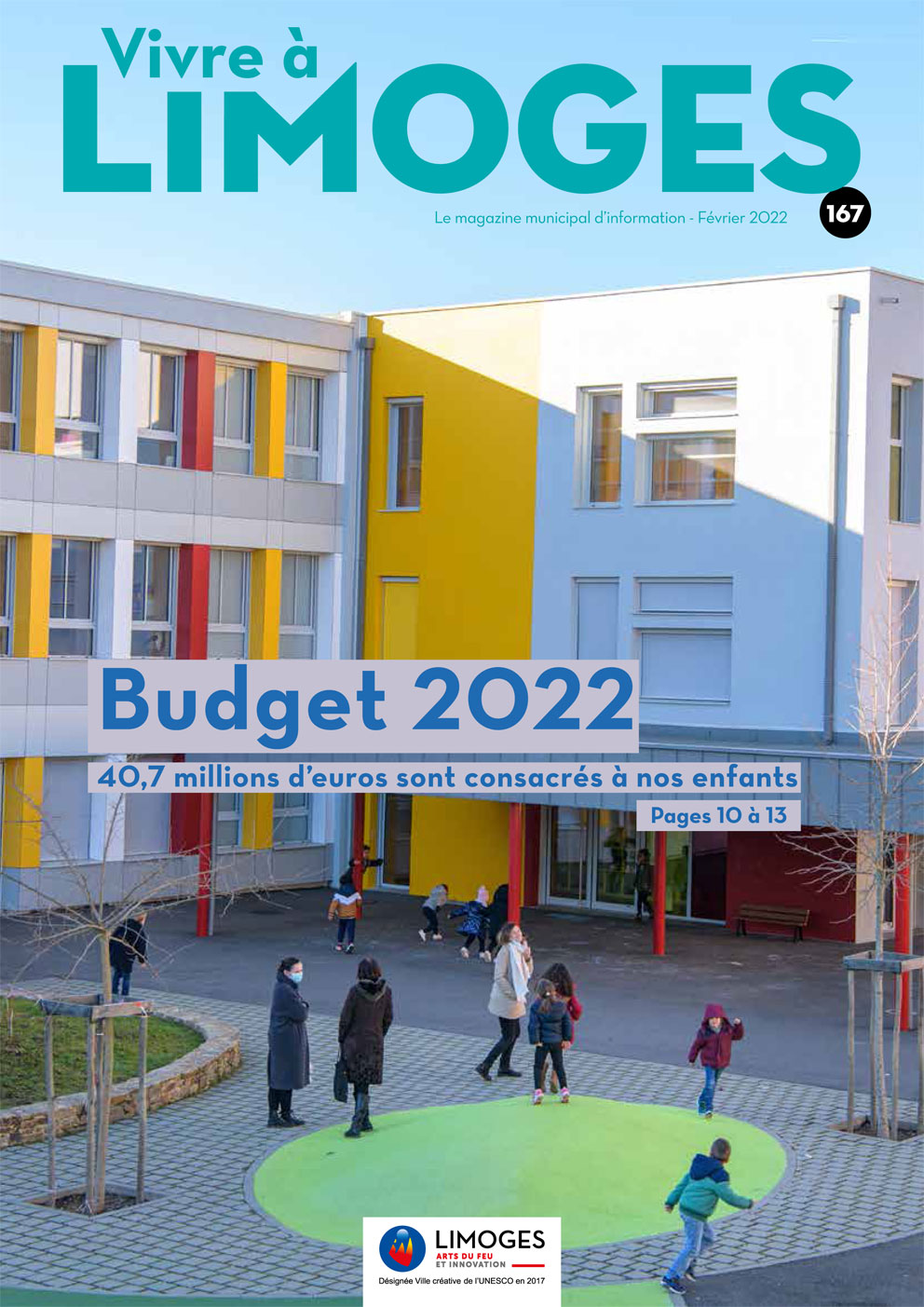 Vivre à
LIMOGES

Le magazine municipal d'information - Février 2022

167

Budget 2022

40,7 millions d'euros sont consacrés à nos enfants

Pages 10 à 13

LIMOGES
ARTS DU FEU ET INNOVATION
Désignée Ville créative de l'UNESCO en 2017